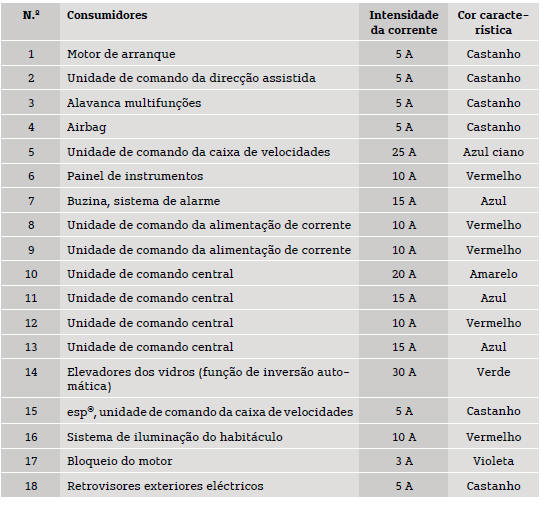 | N.º | Consumidores | Intensidade da corrente | Cor característica |
|---|---|---|---|
| 1 | Motor de arranque | 5 A | Castanho |
| 2 | Unidade de comando da direcção assistida | 5 A | Castanho |
| 3 | Alavanca multifunções | 5 A | Castanho |
| 4 | Airbag | 5 A | Castanho |
| 5 | Unidade de comando da caixa de velocidades | 25 A | Azul ciano |
| 6 | Painel de instrumentos | 10 A | Vermelho |
| 7 | Buzina, sistema de alarme | 15 A | Azul |
| 8 | Unidade de comando da alimentação de corrente | 10 A | Vermelho |
| 9 | Unidade de comando da alimentação de corrente | 10 A | Vermelho |
| 10 | Unidade de comando central | 20 A | Amarelo |
| 11 | Unidade de comando central | 15 A | Azul |
| 12 | Unidade de comando central | 10 A | Vermelho |
| 13 | Unidade de comando central | 15 A | Azul |
| 14 | Elevadores dos vidros (função de inversão automática) | 30 A | Verde |
| 15 | esp®, unidade de comando da caixa de velocidades | 5 A | Castanho |
| 16 | Sistema de iluminação do habitáculo | 10 A | Vermelho |
| 17 | Bloqueio do motor | 3 A | Violeta |
| 18 | Retrovisores exteriores eléctricos | 5 A | Castanho |